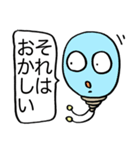 それは
おかしい